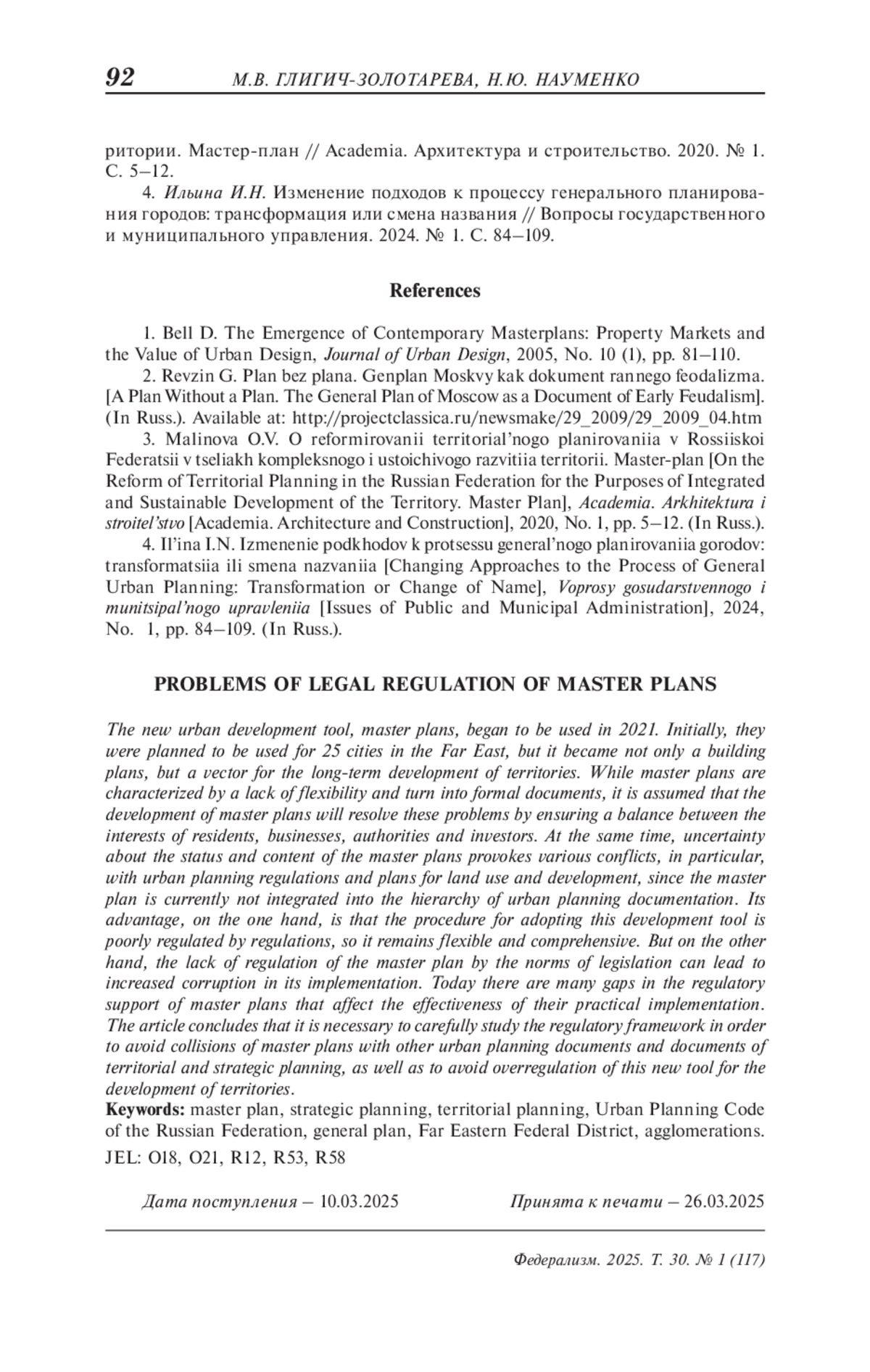 92 М.В. ГЛИГИЧ-ЗОЛОТАРЕВА, Н.Ю. НАУМЕНКО

ритории. Мастер-план // Academia. Архитектура и строительство. 2020. № 1. С. 5–12.

4. Ильина И.Н. Изменение подходов к процессу генерального планирования городов: трансформация или смена названия // Вопросы государственного и муниципального управления. 2024. № 1. С. 84–109.

References

1. Bell D. The Emergence of Contemporary Masterplans: Property Markets and the Value of Urban Design, Journal of Urban Design, 2005, No. 10 (1), pp. 81–110.

2. Revzin G. Plan bez plana. Genplan Moskvy kak dokument rannego feodalizma. [A Plan Without a Plan. The General Plan of Moscow as a Document of Early Feudalism]. (In Russ.). Available at: http://projectclassica.ru/newsmake/29_2009/29_2009_04.htm

3. Malinova O.V. O reformirovanii territorial'nogo planirovaniia v Rossiiskoi Federatsii v tseliakh kompleksnogo i ustoichivogo razvitiia territorii. Master-plan [On the Reform of Territorial Planning in the Russian Federation for the Purposes of Integrated and Sustainable Development of the Territory. Master Plan], Academia. Arkhitektura i stroitel'stvo [Academia. Architecture and Construction], 2020, No. 1, pp. 5–12. (In Russ.).

4. Il'ina I.N. Izmenenie podkhodov k protsessu general'nogo planirovaniia gorodov: transformatsiia ili smena nazvaniia [Changing Approaches to the Process of General Urban Planning: Transformation or Change of Name], Voprosy gosudarstvennogo i munitsipal'nogo upravleniia [Issues of Public and Municipal Administration], 2024, No. 1, pp. 84–109. (In Russ.).

PROBLEMS OF LEGAL REGULATION OF MASTER PLANS

The new urban development tool, master plans, began to be used in 2021. Initially, they were planned to be used for 25 cities in the Far East, but it became not only a building plans, but a vector for the long-term development of territories. While master plans are characterized by a lack of flexibility and turn into formal documents, it is assumed that the development of master plans will resolve these problems by ensuring a balance between the interests of residents, businesses, authorities and investors. At the same time, uncertainty about the status and content of the master plans provokes various conflicts, in particular, with urban planning regulations and plans for land use and development, since the master plan is currently not integrated into the hierarchy of urban planning documentation. Its advantage, on the one hand, is that the procedure for adopting this development tool is poorly regulated by regulations, so it remains flexible and comprehensive. But on the other hand, the lack of regulation of the master plan by the norms of legislation can lead to increased corruption in its implementation. Today there are many gaps in the regulatory support of master plans that affect the effectiveness of their practical implementation. The article concludes that it is necessary to carefully study the regulatory framework in order to avoid collisions of master plans with other urban planning documents and documents of territorial and strategic planning, as well as to avoid overregulation of this new tool for the development of territories.
Keywords: master plan, strategic planning, territorial planning, Urban Planning Code of the Russian Federation, general plan, Far Eastern Federal District, agglomerations.
JEL: O18, O21, R12, R53, R58

Дата поступления – 10.03.2025 Принята к печати – 26.03.2025

Федерализм. 2025. Т. 30. № 1 (117)